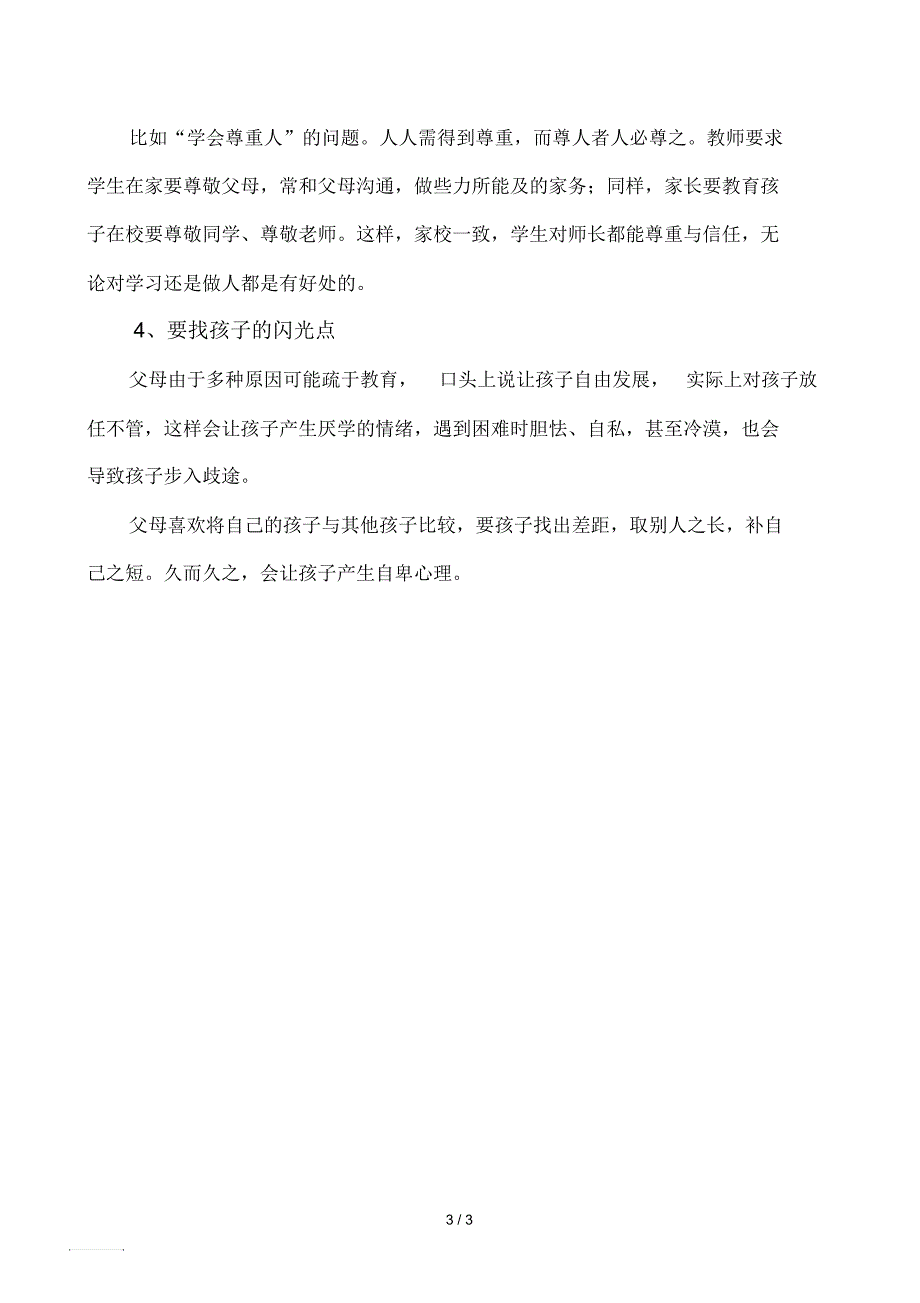 比如“学会尊重人”的问题。人人需得到尊重，而尊人者人必尊之。教师要求学生在家要尊敬父母，常和父母沟通，做些力所能及的家务；同样，家长要教育孩子在校要尊敬同学、尊敬老师。这样，家校一致，学生对师长都能尊重与信任，无论对学习还是做人都是有好处的。

4、要找孩子的闪光点

父母由于多种原因可能疏于教育，　口头上说让孩子自由发展，　实际上对孩子放任不管，这样会让孩子产生厌学的情绪，遇到困难时胆怯、自私，甚至冷漠，也会导致孩子步入歧途。

父母喜欢将自己的孩子与其他孩子比较，要孩子找出差距，取别人之长，补自己之短。久而久之，会让孩子产生自卑心理。

3 / 3